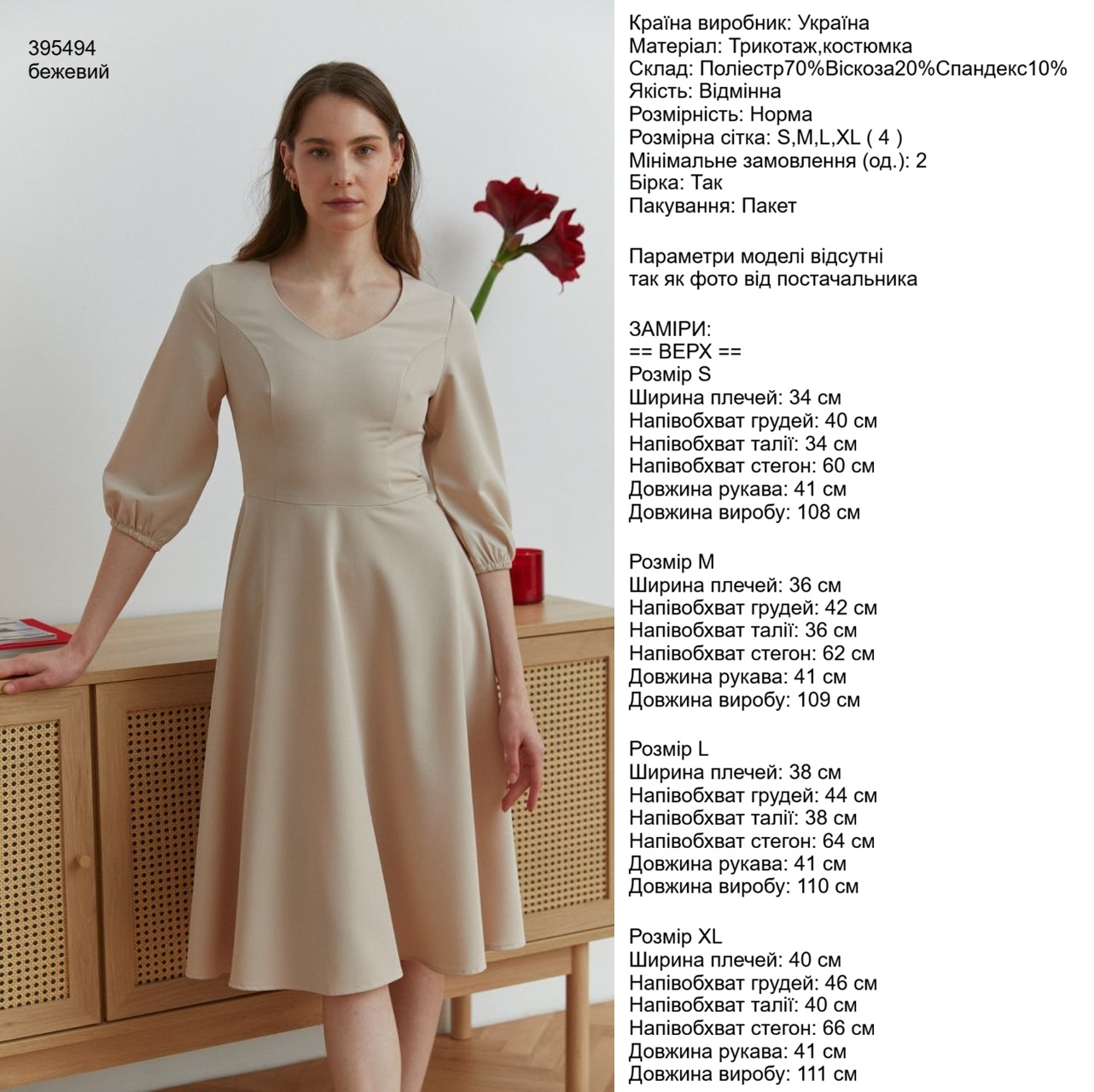 395494
бежевий

Країна виробник: Україна
Матеріал: Трикотаж,костюмка
Склад: Поліестр70%Віскоза20%Спандекс10%
Якість: Відмінна
Розмірність: Норма
Розмірна сітка: S,M,L,XL ( 4 )
Мінімальне замовлення (од.): 2
Бірка: Так
Пакування: Пакет

Параметри моделі відсутні так як фото від постачальника

ЗАМІРИ:
== ВЕРХ ==
Розмір S
Ширина плечей: 34 см
Напівобхват грудей: 40 см
Напівобхват талії: 34 см
Напівобхват стегон: 60 см
Довжина рукава: 41 см
Довжина виробу: 108 см

Розмір M
Ширина плечей: 36 см
Напівобхват грудей: 42 см
Напівобхват талії: 36 см
Напівобхват стегон: 62 см
Довжина рукава: 41 см
Довжина виробу: 109 см

Розмір L
Ширина плечей: 38 см
Напівобхват грудей: 44 см
Напівобхват талії: 38 см
Напівобхват стегон: 64 см
Довжина рукава: 41 см
Довжина виробу: 110 см

Розмір XL
Ширина плечей: 40 см
Напівобхват грудей: 46 см
Напівобхват талії: 40 см
Напівобхват стегон: 66 см
Довжина рукава: 41 см
Довжина виробу: 111 см